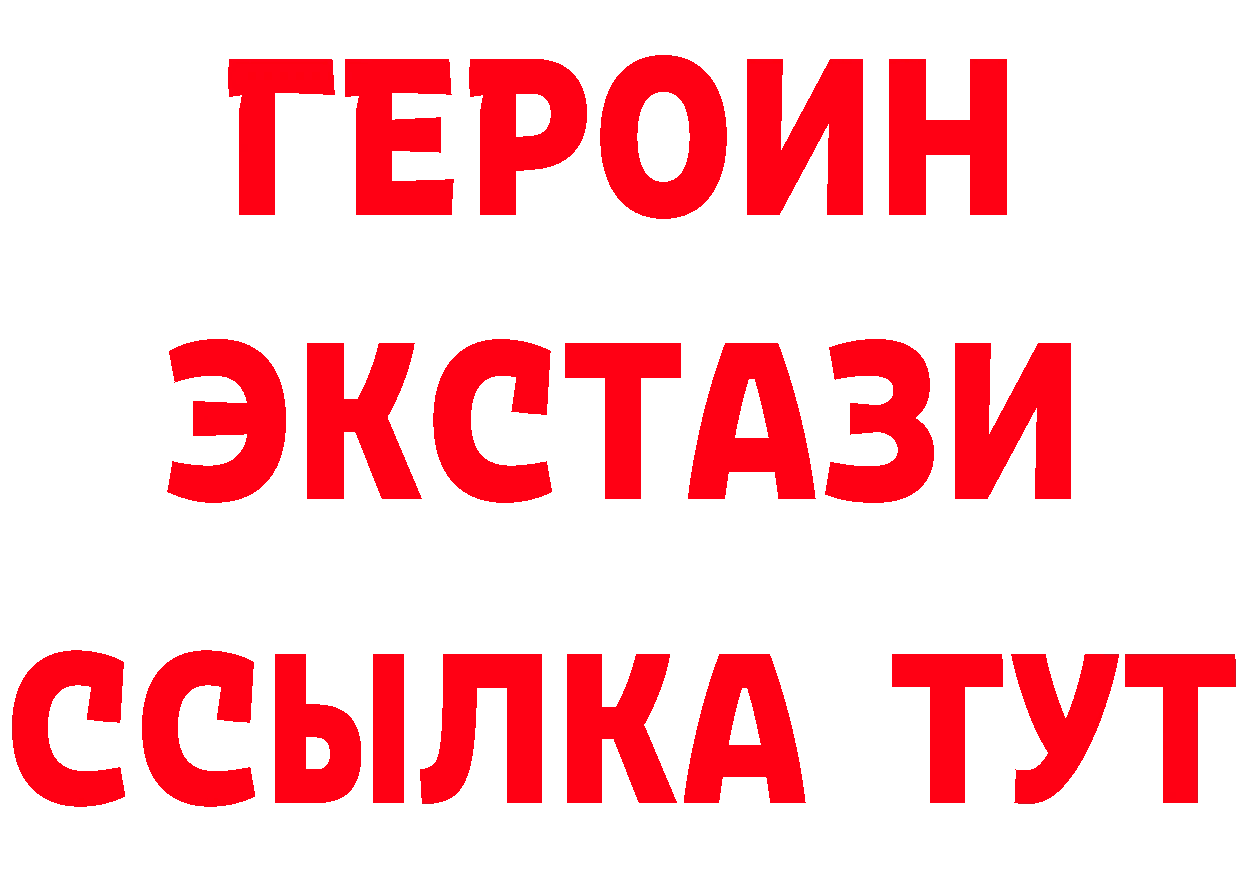 ГЕРОИН
ЭКСТАЗИ
ССЫЛКА ТУТ